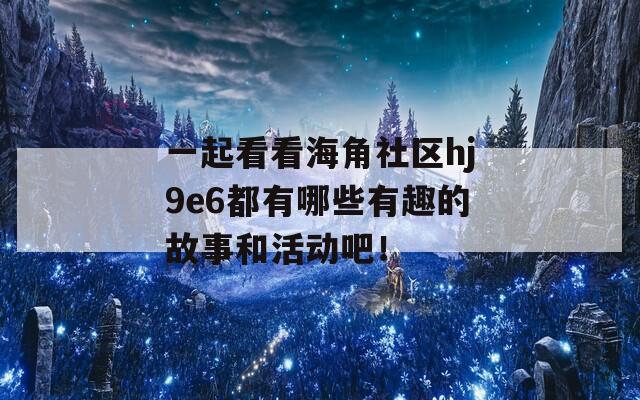 一起看看海角社区hj9e6都有哪些有趣的故事和活动吧！